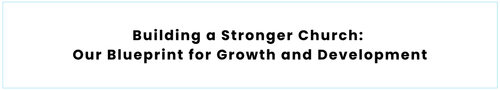 Building a Stronger Church:
Our Blueprint for Growth and Development